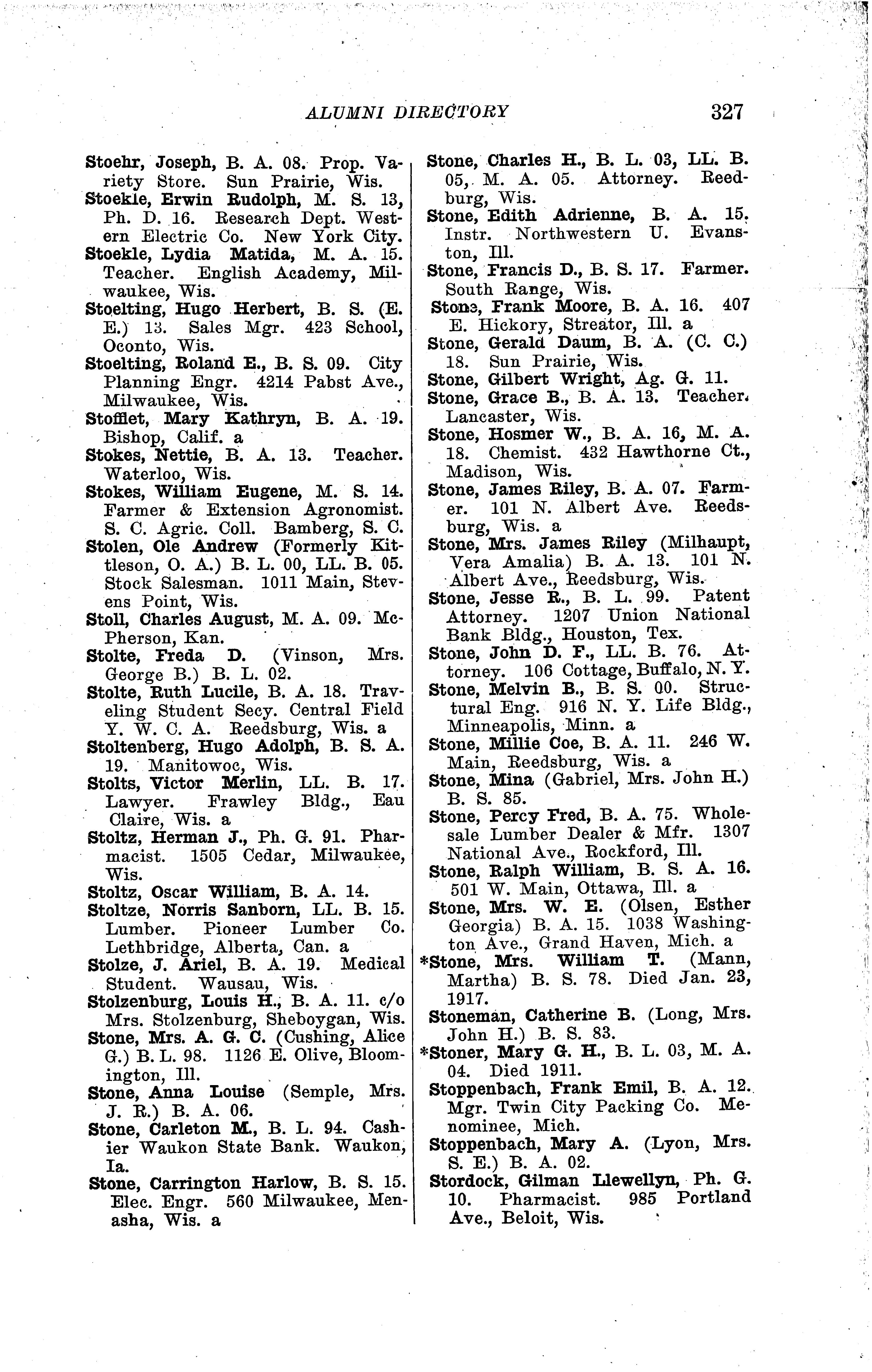 ALUMNI DIRECTORY 327

Stoehr, Joseph, B. A. 08. Prop. Variety Store. Sun Prairie, Wis.

Stoekle, Erwin Rudolph, M. S. 13, Ph. D. 16. Research Dept. Western Electric Co. New York City.

Stoekle, Lydia Matida, M. A. 15. Teacher. English Academy, Milwaukee, Wis.

Stoelting, Hugo Herbert, B. S. (E. E.) 13. Sales Mgr. 423 School, Oconto, Wis.

Stoelting, Roland E., B. S. 09. City Planning Engr. 4214 Pabst Ave., Milwaukee, Wis.

Stofflet, Mary Kathryn, B. A. 19. Bishop, Calif. a

Stokes, Nettie, B. A. 13. Teacher. Waterloo, Wis.

Stokes, William Eugene, M. S. 14. Farmer & Extension Agronomist. S. C. Agric. Coll. Bamberg, S. C.

Stolen, Ole Andrew (Formerly Kittleson, O. A.) B. L. 00, LL. B. 05. Stock Salesman. 1011 Main, Stevens Point, Wis.

Stoll, Charles August, M. A. 09. McPherson, Kan.

Stolte, Freda D. (Vinson, Mrs. George B.) B. L. 02.

Stolte, Ruth Lucile, B. A. 18. Traveling Student Secy. Central Field Y. W. C. A. Reedsburg, Wis. a

Stoltenberg, Hugo Adolph, B. S. A. 19. Manitowoc, Wis.

Stolts, Victor Merlin, LL. B. 17. Lawyer. Frawley Bldg., Eau Claire, Wis. a

Stoltz, Herman J., Ph. G. 91. Pharmacist. 1505 Cedar, Milwaukee, Wis.

Stoltz, Oscar William, B. A. 14.

Stoltze, Norris Sanborn, LL. B. 15. Lumber. Pioneer Lumber Co. Lethbridge, Alberta, Can. a

Stolze, J. Ariel, B. A. 19. Medical Student. Wausau, Wis.

Stolzenburg, Louis H., B. A. 11. c/o Mrs. Stolzenburg, Sheboygan, Wis.

Stone, Mrs. A. G. C. (Cushing, Alice G.) B. L. 98. 1126 E. Olive, Bloomington, Ill.

Stone, Anna Louise (Semple, Mrs. J. R.) B. A. 06.

Stone, Carleton M., B. L. 94. Cashier Waukon State Bank. Waukon, Ia.

Stone, Carrington Harlow, B. S. 15. Elec. Engr. 560 Milwaukee, Menasha, Wis. a

Stone, Charles H., B. L. 03, LL. B. 05, M. A. 05. Attorney. Reedburg, Wis.

Stone, Edith Adrienne, B. A. 15. Instr. Northwestern U. Evanston, Ill.

Stone, Francis D., B. S. 17. Farmer. South Range, Wis.

Stone, Frank Moore, B. A. 16. 407 E. Hickory, Streator, Ill. a

Stone, Gerald Daum, B. A. (C. C.) 18. Sun Prairie, Wis.

Stone, Gilbert Wright, Ag. G. 11.

Stone, Grace B., B. A. 13. Teacher. Lancaster, Wis.

Stone, Hosmer W., B. A. 16, M. A. 18. Chemist. 432 Hawthorne Ct., Madison, Wis.

Stone, James Riley, B. A. 07. Farmer. 101 N. Albert Ave. Reedsburg, Wis. a

Stone, Mrs. James Riley (Milhaupt, Vera Amalia) B. A. 13. 101 N. Albert Ave., Reedsburg, Wis.

Stone, Jesse R., B. L. 99. Patent Attorney. 1207 Union National Bank Bldg., Houston, Tex.

Stone, John D. F., LL. B. 76. Attorney. 106 Cottage, Buffalo, N. Y.

Stone, Melvin B., B. S. 00. Structural Eng. 916 N. Y. Life Bldg., Minneapolis, Minn. a

Stone, Millie Coe, B. A. 11. 246 W. Main, Reedsburg, Wis. a

Stone, Mina (Gabriel, Mrs. John H.) B. S. 85.

Stone, Percy Fred, B. A. 75. Wholesale Lumber Dealer & Mfr. 1307 National Ave., Rockford, Ill.

Stone, Ralph William, B. S. A. 16. 501 W. Main, Ottawa, Ill. a

Stone, Mrs. W. E. (Olsen, Esther Georgia) B. A. 15. 1038 Washington Ave., Grand Haven, Mich. a

*Stone, Mrs. William T. (Mann, Martha) B. S. 78. Died Jan. 23, 1917.

Stoneman, Catherine B. (Long, Mrs. John H.) B. S. 83.

*Stoner, Mary G. H., B. L. 03, M. A. 04. Died 1911.

Stoppenbach, Frank Emil, B. A. 12. Mgr. Twin City Packing Co. Menominee, Mich.

Stoppenbach, Mary A. (Lyon, Mrs. S. E.) B. A. 02.

Stordock, Gilman Llewellyn, Ph. G. 10. Pharmacist. 985 Portland Ave., Beloit, Wis.